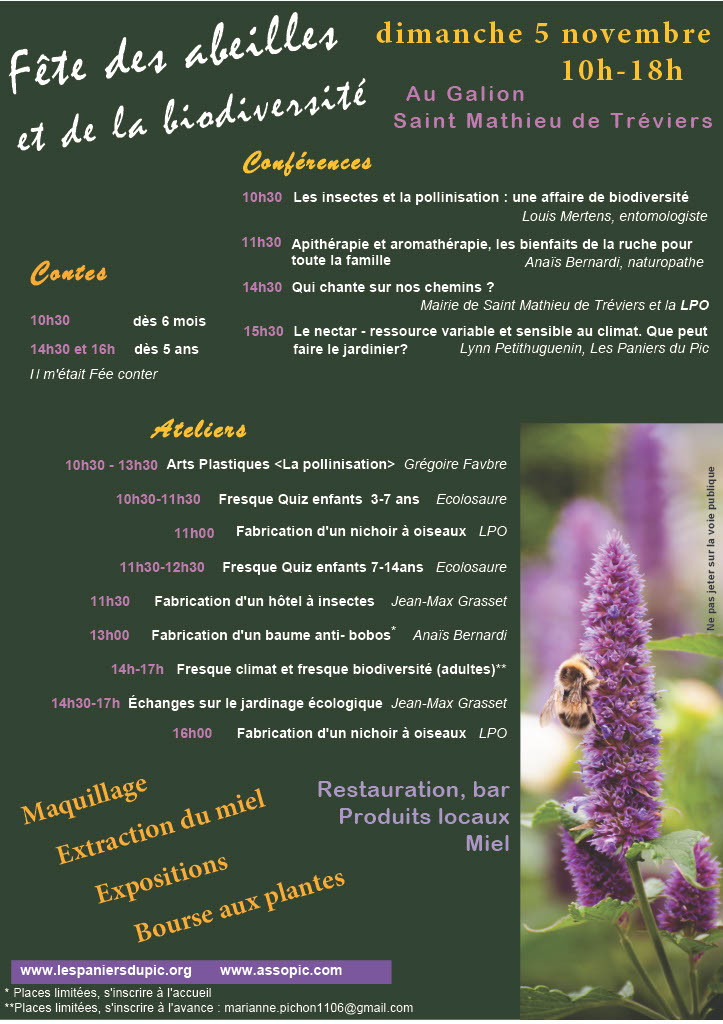 Fête des abeilles et de la biodiversité

dimanche 5 novembre
10h-18h

Au Galion
Saint Mathieu de Tréviers

Conférences

10h30 Les insectes et la pollinisation : une affaire de biodiversité
Louis Mertens, entomologiste

11h30 Apithérapie et aromathérapie, les bienfaits de la ruche pour toute la famille
Anaïs Bernardi, naturopathe

14h30 Qui chante sur nos chemins ?
Mairie de Saint Mathieu de Tréviers et la LPO

15h30 Le nectar - ressource variable et sensible au climat. Que peut faire le jardinier?
Lynn Petithuguenin, Les Paniers du Pic

Contes

10h30 dès 6 mois
14h30 et 16h dès 5 ans
Il m'était Fée conter

Ateliers

10h30 - 13h30 Arts Plastiques <La pollinisation> Grégoire Favbre
10h30-11h30 Fresque Quiz enfants 3-7 ans Ecolosaure
11h00 Fabrication d'un nichoir à oiseaux LPO
11h30-12h30 Fresque Quiz enfants 7-14ans Ecolosaure
11h30 Fabrication d'un hôtel à insectes Jean-Max Grasset
13h00 Fabrication d'un baume anti- bobos* Anaïs Bernardi
14h-17h Fresque climat et fresque biodiversité (adultes)**
14h30-17h Échanges sur le jardinage écologique Jean-Max Grasset
16h00 Fabrication d'un nichoir à oiseaux LPO

Ne pas jeter sur la voie publique

Maquillage
Extraction du miel
Expositions
Bourse aux plantes

Restauration, bar
Produits locaux
Miel

www.lespaniersdupic.org www.assopic.com

* Places limitées, s'inscrire à l'accueil
**Places limitées, s'inscrire à l'avance : marianne.pichon1106@gmail.com